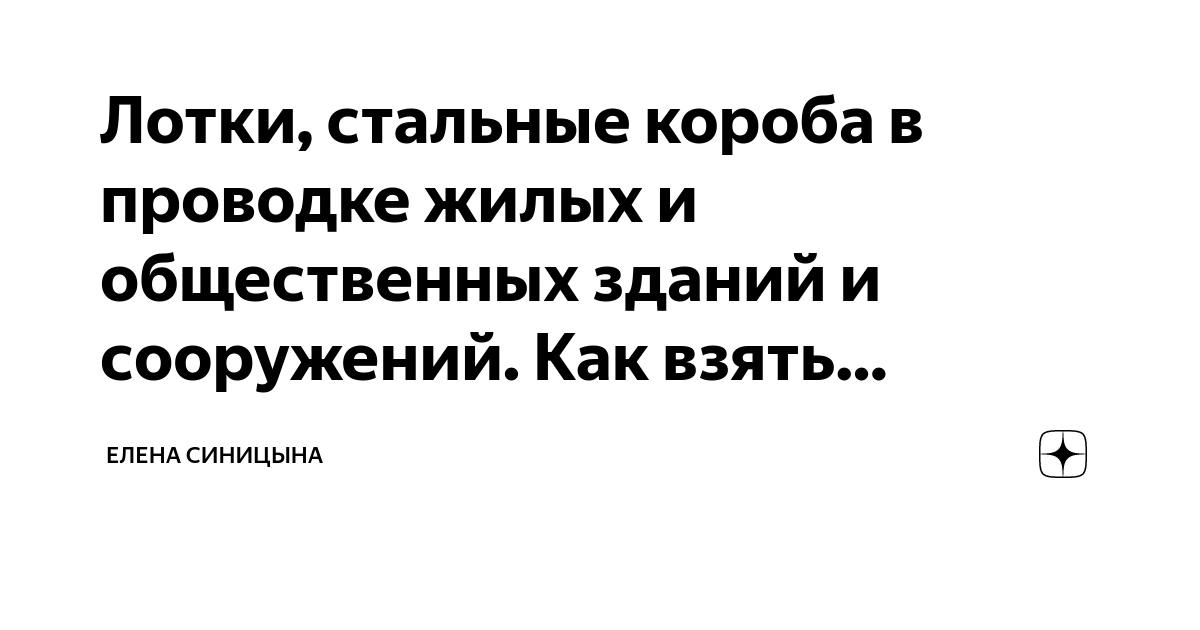 Лотки, стальные короба в проводке жилых и общественных зданий и сооружений. Как взять...

ЕЛЕНА СИНИЦЫНА